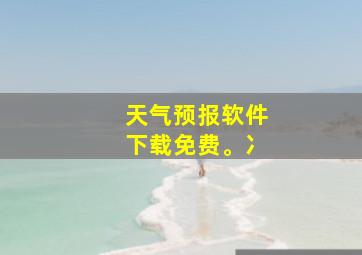 天气预报软件下载免费。冫